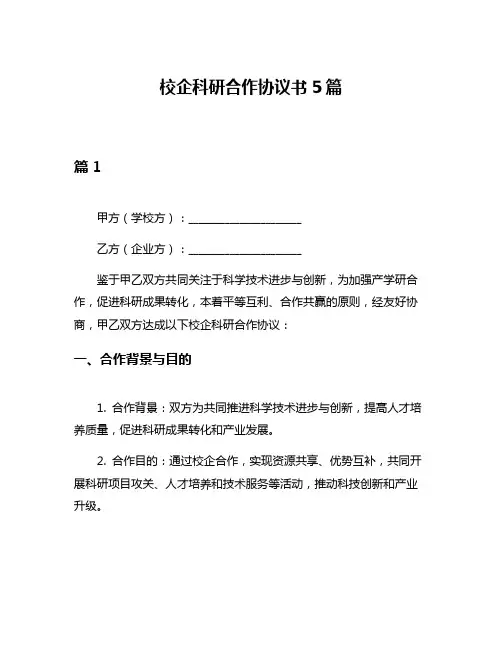 校企科研合作协议书 5 篇

篇 1

甲方（学校方）：____________________

乙方（企业方）：____________________

鉴于甲乙双方共同关注于科学技术进步与创新，为加强产学研合作，促进科研成果转化，本着平等互利、合作共赢的原则，经友好协商，甲乙双方达成以下校企科研合作协议：

一、合作背景与目的

1. 合作背景：双方为共同推进科学技术进步与创新，提高人才培养质量，促进科研成果转化和产业发展。

2. 合作目的：通过校企合作，实现资源共享、优势互补，共同开展科研项目攻关、人才培养和技术服务等活动，推动科技创新和产业升级。